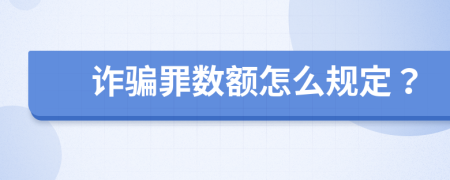 诈骗罪数额怎么规定？